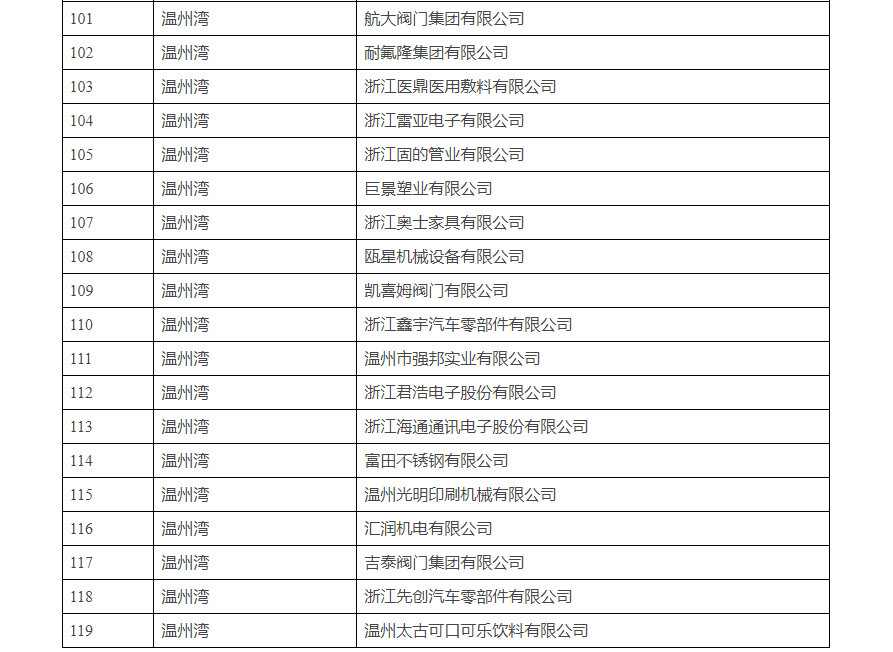 | 101 | 温州湾 | 航大阀门集团有限公司 |
|---|---|---|
| 102 | 温州湾 | 耐氟隆集团有限公司 |
| 103 | 温州湾 | 浙江医鼎医用敷料有限公司 |
| 104 | 温州湾 | 浙江雷亚电子有限公司 |
| 105 | 温州湾 | 浙江固的管业有限公司 |
| 106 | 温州湾 | 巨景塑业有限公司 |
| 107 | 温州湾 | 浙江奥士家具有限公司 |
| 108 | 温州湾 | 瓯星机械设备有限公司 |
| 109 | 温州湾 | 凯喜姆阀门有限公司 |
| 110 | 温州湾 | 浙江鑫宇汽车零部件有限公司 |
| 111 | 温州湾 | 温州市强邦实业有限公司 |
| 112 | 温州湾 | 浙江君浩电子股份有限公司 |
| 113 | 温州湾 | 浙江海通通讯电子股份有限公司 |
| 114 | 温州湾 | 富田不锈钢有限公司 |
| 115 | 温州湾 | 温州光明印刷机械有限公司 |
| 116 | 温州湾 | 汇润机电有限公司 |
| 117 | 温州湾 | 吉泰阀门集团有限公司 |
| 118 | 温州湾 | 浙江先创汽车零部件有限公司 |
| 119 | 温州湾 | 温州太古可口可乐饮料有限公司 |